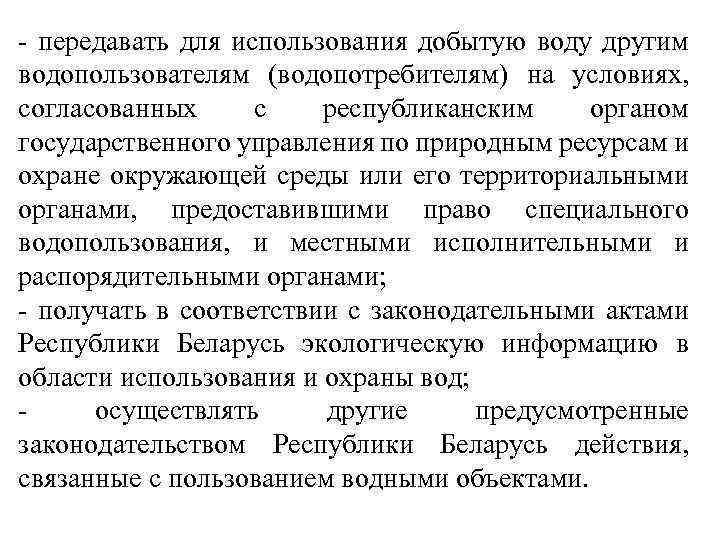 - передавать для использования добытую воду другим водопользователям (водопотребителям) на условиях, согласованных с республиканским органом государственного управления по природным ресурсам и охране окружающей среды или его территориальными органами, предоставившими право специального водопользования, и местными исполнительными и распорядительными органами;
- получать в соответствии с законодательными актами Республики Беларусь экологическую информацию в области использования и охраны вод;
- осуществлять другие предусмотренные законодательством Республики Беларусь действия, связанные с пользованием водными объектами.